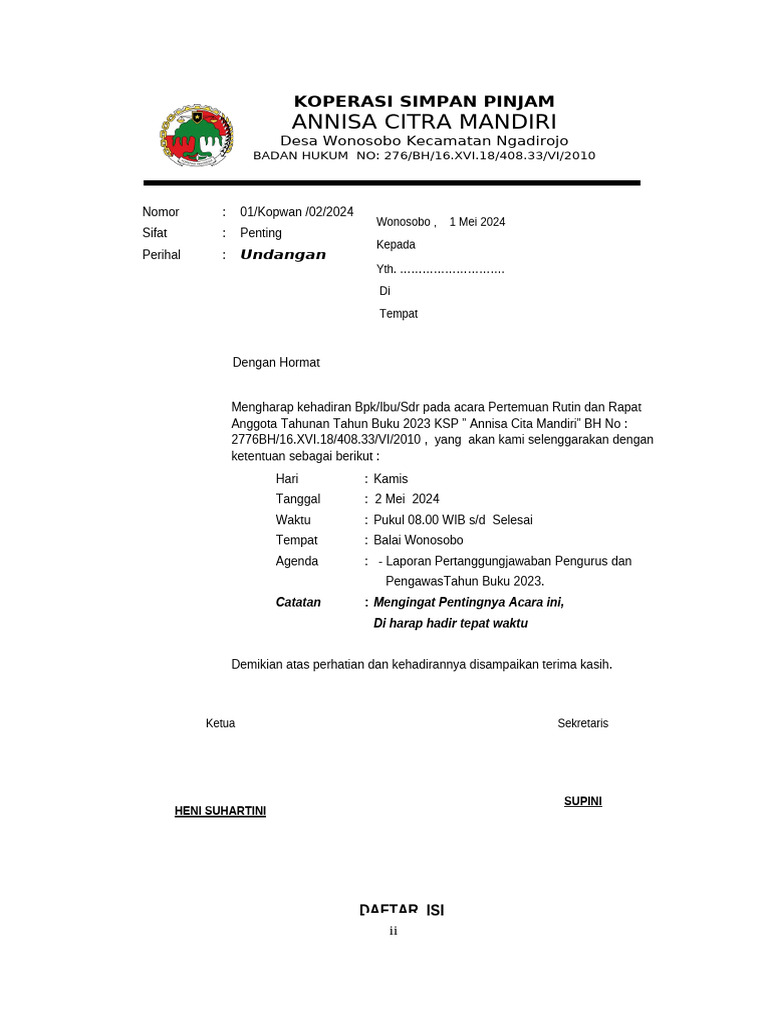 KOPERASI SIMPAN PINJAM
ANNISA CITRA MANDIRI
Desa Wonosobo Kecamatan Ngadirojo
BADAN HUKUM NO: 276/BH/16.XVI.18/408.33/VI/2010

Nomor : 01/Kopwan /02/2024
Sifat : Penting
Perihal : Undangan

Wonosobo , 1 Mei 2024
Kepada
Yth. ............................
Di
Tempat

Dengan Hormat

Mengharap kehadiran Bpk/Ibu/Sdr pada acara Pertemuan Rutin dan Rapat Anggota Tahunan Tahun Buku 2023 KSP " Annisa Cita Mandiri" BH No : 2776BH/16.XVI.18/408.33/VI/2010 , yang akan kami selenggarakan dengan ketentuan sebagai berikut :

Hari : Kamis
Tanggal : 2 Mei 2024
Waktu : Pukul 08.00 WIB s/d Selesai
Tempat : Balai Wonosobo
Agenda : - Laporan Pertanggungjawaban Pengurus dan PengawasTahun Buku 2023.
Catatan : Mengingat Pentingnya Acara ini, Di harap hadir tepat waktu

Demikian atas perhatian dan kehadirannya disampaikan terima kasih.

Ketua

Sekretaris

HENI SUHARTINI

SUPINI

DAFTAR ISI
ii